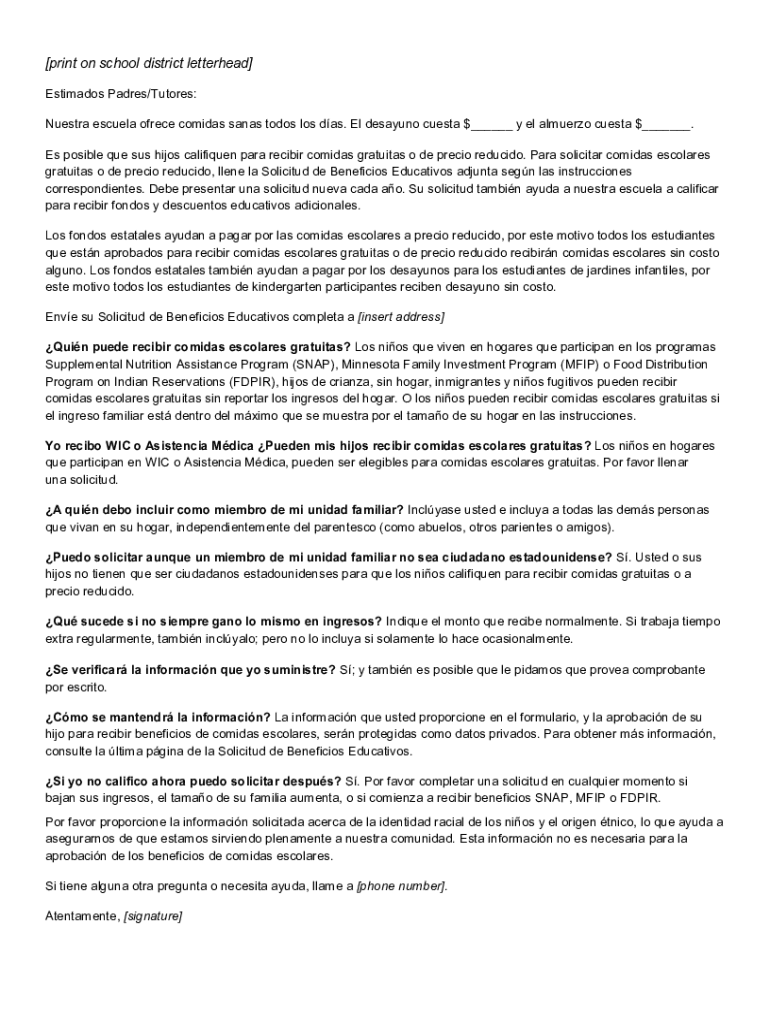 [print on school district letterhead]

Estimados Padres/Tutores:

Nuestra escuela ofrece comidas sanas todos los días. El desayuno cuesta $______ y el almuerzo cuesta $_______.

Es posible que sus hijos califiquen para recibir comidas gratuitas o de precio reducido. Para solicitar comidas escolares gratuitas o de precio reducido, llene la Solicitud de Beneficios Educativos adjunta según las instrucciones correspondientes. Debe presentar una solicitud nueva cada año. Su solicitud también ayuda a nuestra escuela a calificar para recibir fondos y descuentos educativos adicionales.

Los fondos estatales ayudan a pagar por las comidas escolares a precio reducido, por este motivo todos los estudiantes que están aprobados para recibir comidas escolares gratuitas o de precio reducido recibirán comidas escolares sin costo alguno. Los fondos estatales también ayudan a pagar por los desayunos para los estudiantes de jardines infantiles, por este motivo todos los estudiantes de kindergarten participantes reciben desayuno sin costo.

Envíe su Solicitud de Beneficios Educativos completa a [insert address]

¿Quién puede recibir comidas escolares gratuitas? Los niños que viven en hogares que participan en los programas Supplemental Nutrition Assistance Program (SNAP), Minnesota Family Investment Program (MFIP) o Food Distribution Program on Indian Reservations (FDPIR), hijos de crianza, sin hogar, inmigrantes y niños fugitivos pueden recibir comidas escolares gratuitas sin reportar los ingresos del hogar. O los niños pueden recibir comidas escolares gratuitas si el ingreso familiar está dentro del máximo que se muestra por el tamaño de su hogar en las instrucciones.

Yo recibo WIC o Asistencia Médica ¿Pueden mis hijos recibir comidas escolares gratuitas? Los niños en hogares que participan en WIC o Asistencia Médica, pueden ser elegibles para comidas escolares gratuitas. Por favor llenar una solicitud.

¿A quién debo incluir como miembro de mi unidad familiar? Inclúyase usted e incluya a todas las demás personas que vivan en su hogar, independientemente del parentesco (como abuelos, otros parientes o amigos).

¿Puedo solicitar aunque un miembro de mi unidad familiar no sea ciudadano estadounidense? Sí. Usted o sus hijos no tienen que ser ciudadanos estadounidenses para que los niños califiquen para recibir comidas gratuitas o a precio reducido.

¿Qué sucede si no siempre gano lo mismo en ingresos? Indique el monto que recibe normalmente. Si trabaja tiempo extra regularmente, también inclúyalo; pero no lo incluya si solamente lo hace ocasionalmente.

¿Se verificará la información que yo suministre? Sí; y también es posible que le pidamos que provea comprobante por escrito.

¿Cómo se mantendrá la información? La información que usted proporcione en el formulario, y la aprobación de su hijo para recibir beneficios de comidas escolares, serán protegidas como datos privados. Para obtener más información, consulte la última página de la Solicitud de Beneficios Educativos.

¿Si yo no califico ahora puedo solicitar después? Sí. Por favor completar una solicitud en cualquier momento si bajan sus ingresos, el tamaño de su familia aumenta, o si comienza a recibir beneficios SNAP, MFIP o FDPIR.

Por favor proporcione la información solicitada acerca de la identidad racial de los niños y el origen étnico, lo que ayuda a asegurarnos de que estamos sirviendo plenamente a nuestra comunidad. Esta información no es necesaria para la aprobación de los beneficios de comidas escolares.

Si tiene alguna otra pregunta o necesita ayuda, llame a [phone number].

Atentamente, [signature]